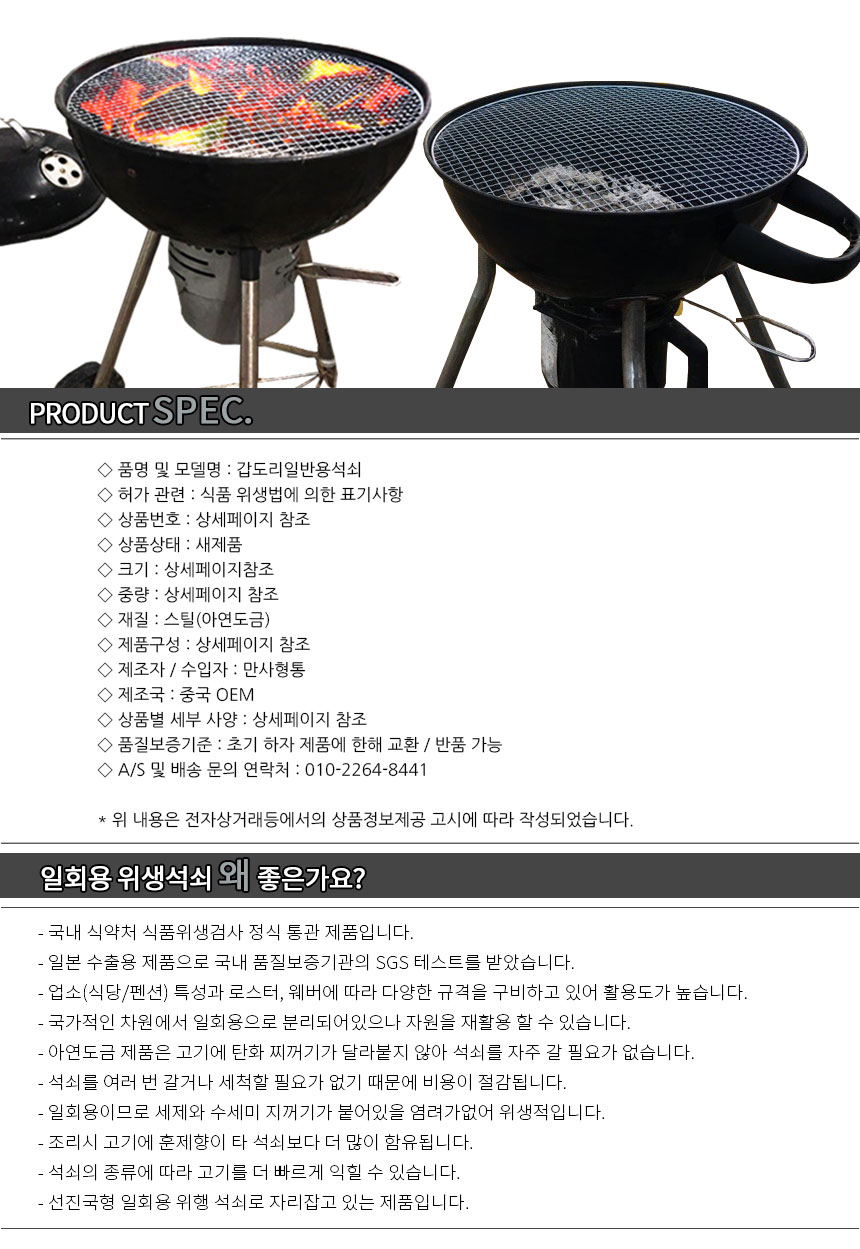 PRODUCT SPEC.

◇ 품명 및 모델명 : 갑도리일반용석쇠
◇ 허가 관련 : 식품 위생법에 의한 표기사항
◇ 상품번호 : 상세페이지 참조
◇ 상품상태 : 새제품
◇ 크기 : 상세페이지참조
◇ 중량 : 상세페이지 참조
◇ 재질 : 스틸(아연도금)
◇ 제품구성 : 상세페이지 참조
◇ 제조자 / 수입자 : 만사형통
◇ 제조국 : 중국 OEM
◇ 상품별 세부 사양 : 상세페이지 참조
◇ 품질보증기준 : 초기 하자 제품에 한해 교환 / 반품 가능
◇ A/S 및 배송 문의 연락처 : 010-2264-8441

* 위 내용은 전자상거래등에서의 상품정보제공 고시에 따라 작성되었습니다.

일회용 위생석쇠 왜 좋은가요?

- 국내 식약처 식품위생검사 정식 통관 제품입니다.
- 일본 수출용 제품으로 국내 품질보증기관의 SGS 테스트를 받았습니다.
- 업소(식당/펜션) 특성과 로스터, 웨버에 따라 다양한 규격을 구비하고 있어 활용도가 높습니다.
- 국가적인 차원에서 일회용으로 분리되어있으나 자원을 재활용 할 수 있습니다.
- 아연도금 제품은 고기에 탄화 찌꺼기가 달라붙지 않아 석쇠를 자주 갈 필요가 없습니다.
- 석쇠를 여러 번 갈거나 세척할 필요가 없기 때문에 비용이 절감됩니다.
- 일회용이므로 세제와 수세미 지꺼기가 붙어있을 염려가없어 위생적입니다.
- 조리시 고기에 훈제향이 타 석쇠보다 더 많이 함유됩니다.
- 석쇠의 종류에 따라 고기를 더 빠르게 익힐 수 있습니다.
- 선진국형 일회용 위행 석쇠로 자리잡고 있는 제품입니다.